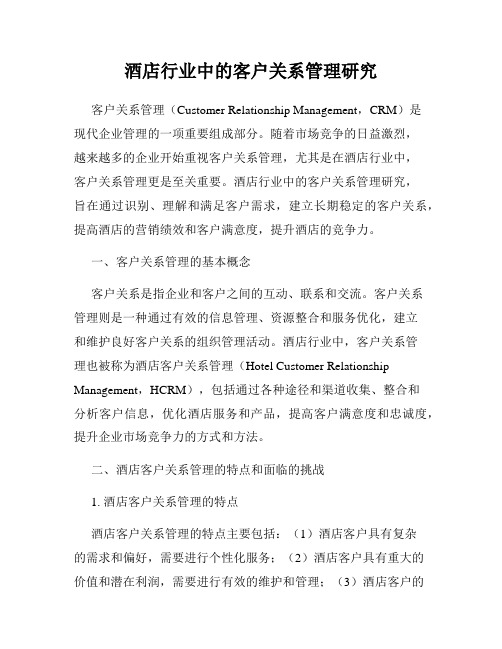 酒店行业中的客户关系管理研究

客户关系管理（Customer Relationship Management，CRM）是现代企业管理的一项重要组成部分。随着市场竞争的日益激烈，越来越多的企业开始重视客户关系管理，尤其是在酒店行业中，客户关系管理更是至关重要。酒店行业中的客户关系管理研究，旨在通过识别、理解和满足客户需求，建立长期稳定的客户关系，提高酒店的营销绩效和客户满意度，提升酒店的竞争力。

一、客户关系管理的基本概念

客户关系是指企业和客户之间的互动、联系和交流。客户关系管理则是一种通过有效的信息管理、资源整合和服务优化，建立和维护良好客户关系的组织管理活动。酒店行业中，客户关系管理也被称为酒店客户关系管理（Hotel Customer Relationship Management，HCRM），包括通过各种途径和渠道收集、整合和分析客户信息，优化酒店服务和产品，提高客户满意度和忠诚度，提升企业市场竞争力的方式和方法。

二、酒店客户关系管理的特点和面临的挑战

1. 酒店客户关系管理的特点

酒店客户关系管理的特点主要包括：（1）酒店客户具有复杂的需求和偏好，需要进行个性化服务；（2）酒店客户具有重大的价值和潜在利润，需要进行有效的维护和管理；（3）酒店客户的